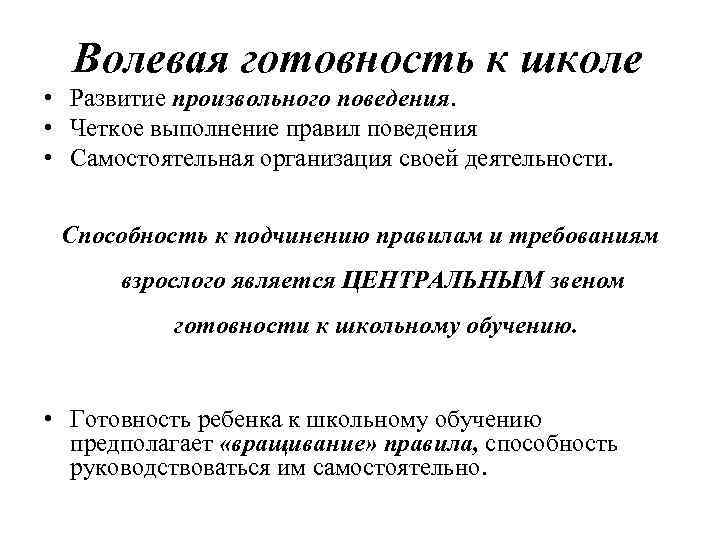 Волевая готовность к школе

• Развитие произвольного поведения.
• Четкое выполнение правил поведения
• Самостоятельная организация своей деятельности.

Способность к подчинению правилам и требованиям взрослого является ЦЕНТРАЛЬНЫМ звеном готовности к школьному обучению.

• Готовность ребенка к школьному обучению предполагает «вращивание» правила, способность руководствоваться им самостоятельно.